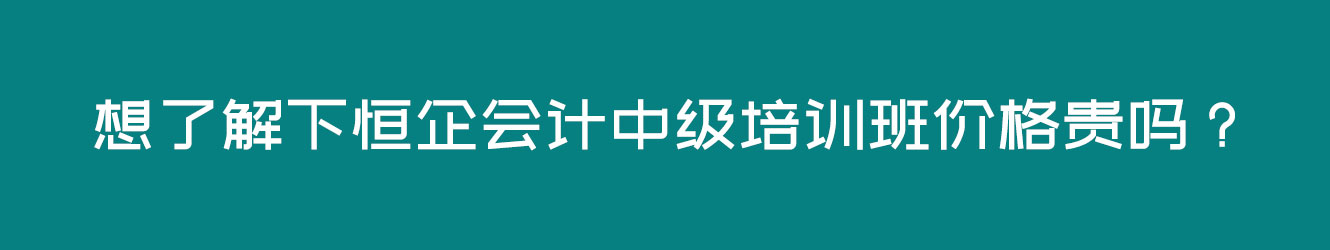 想了解下恒企会计中级培训班价格贵吗？